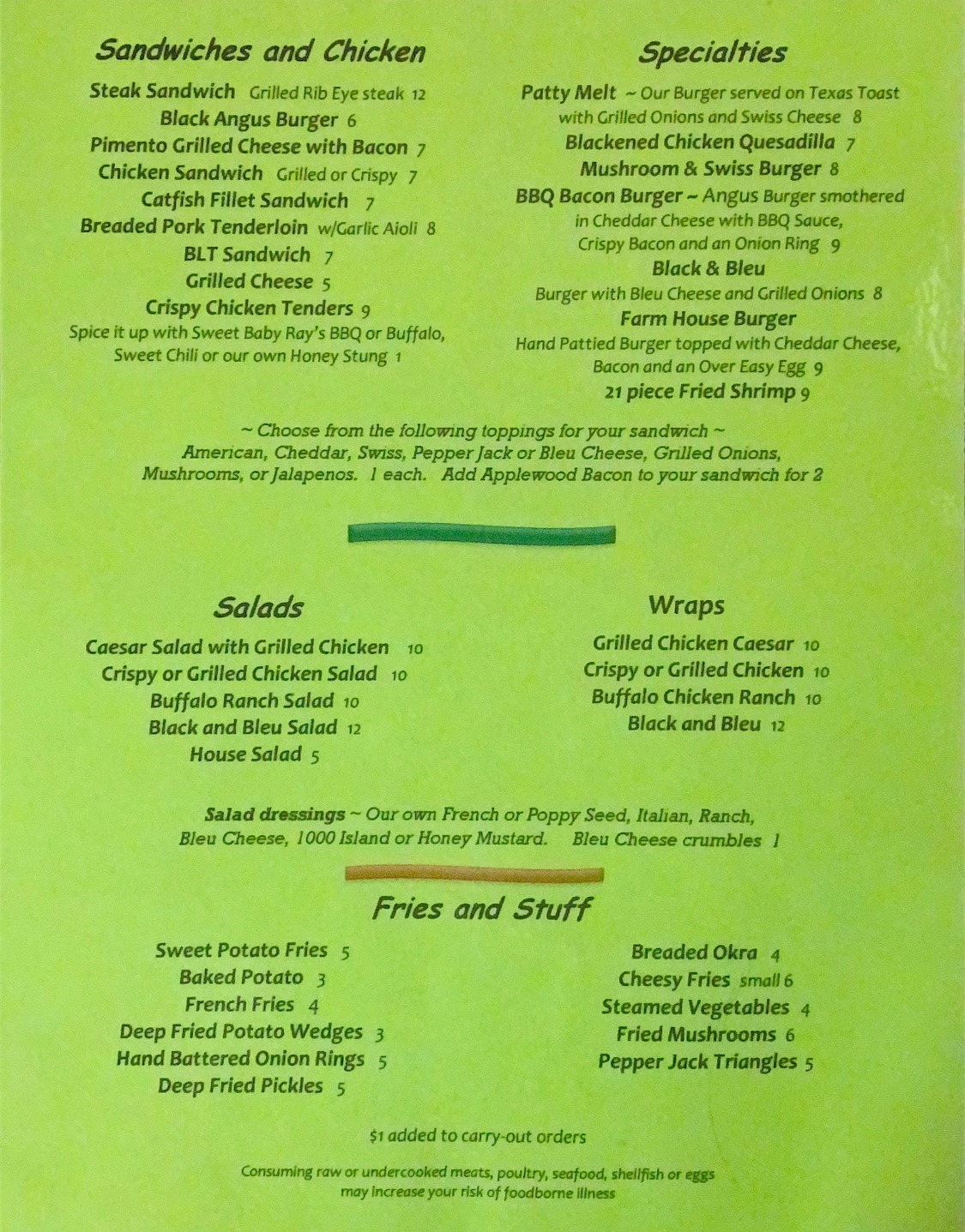 Sandwiches and Chicken

Steak Sandwich Grilled Rib Eye steak 12
Black Angus Burger 6
Pimento Grilled Cheese with Bacon 7
Chicken Sandwich Grilled or Crispy 7
Catfish Fillet Sandwich 7
Breaded Pork Tenderloin w/Garlic Aioli 8
BLT Sandwich 7
Grilled Cheese 5
Crispy Chicken Tenders 9
Spice it up with Sweet Baby Ray's BBQ or Buffalo, Sweet Chili or our own Honey Stung 1

Specialties

Patty Melt ~ Our Burger served on Texas Toast with Grilled Onions and Swiss Cheese 8
Blackened Chicken Quesadilla 7
Mushroom & Swiss Burger 8
BBQ Bacon Burger ~ Angus Burger smothered in Cheddar Cheese with BBQ Sauce, Crispy Bacon and an Onion Ring 9
Black & Bleu
Burger with Bleu Cheese and Grilled Onions 8
Farm House Burger
Hand Pattied Burger topped with Cheddar Cheese, Bacon and an Over Easy Egg 9
21 piece Fried Shrimp 9

~ Choose from the following toppings for your sandwich ~ American, Cheddar, Swiss, Pepper Jack or Bleu Cheese, Grilled Onions, Mushrooms, or Jalapenos. 1 each. Add Applewood Bacon to your sandwich for 2

Salads

Caesar Salad with Grilled Chicken 10
Crispy or Grilled Chicken Salad 10
Buffalo Ranch Salad 10
Black and Bleu Salad 12
House Salad 5

Wraps

Grilled Chicken Caesar 10
Crispy or Grilled Chicken 10
Buffalo Chicken Ranch 10
Black and Bleu 12

Salad dressings ~ Our own French or Poppy Seed, Italian, Ranch, Bleu Cheese, 1000 Island or Honey Mustard. Bleu Cheese crumbles 1

Fries and Stuff

Sweet Potato Fries 5
Baked Potato 3
French Fries 4
Deep Fried Potato Wedges 3
Hand Battered Onion Rings 5
Deep Fried Pickles 5

Breaded Okra 4
Cheesy Fries small 6
Steamed Vegetables 4
Fried Mushrooms 6
Pepper Jack Triangles 5

$1 added to carry-out orders

Consuming raw or undercooked meats, poultry, seafood, shellfish or eggs may increase your risk of foodborne illness